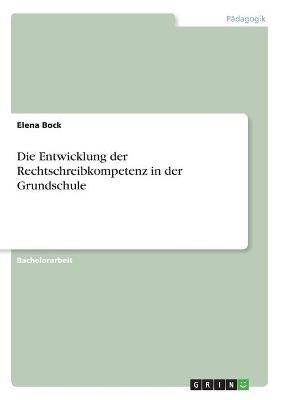 Pädagogik

Elena Bock

Die Entwicklung der Rechtschreibkompetenz in der Grundschule

Bachelorarbeit

GRIN